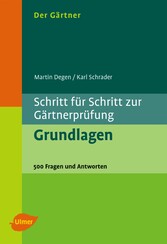 Der Gärtner

Martin Degen / Karl Schrader

Schritt für Schritt zur Gärtnerprüfung

Grundlagen

500 Fragen und Antworten

Ulmer